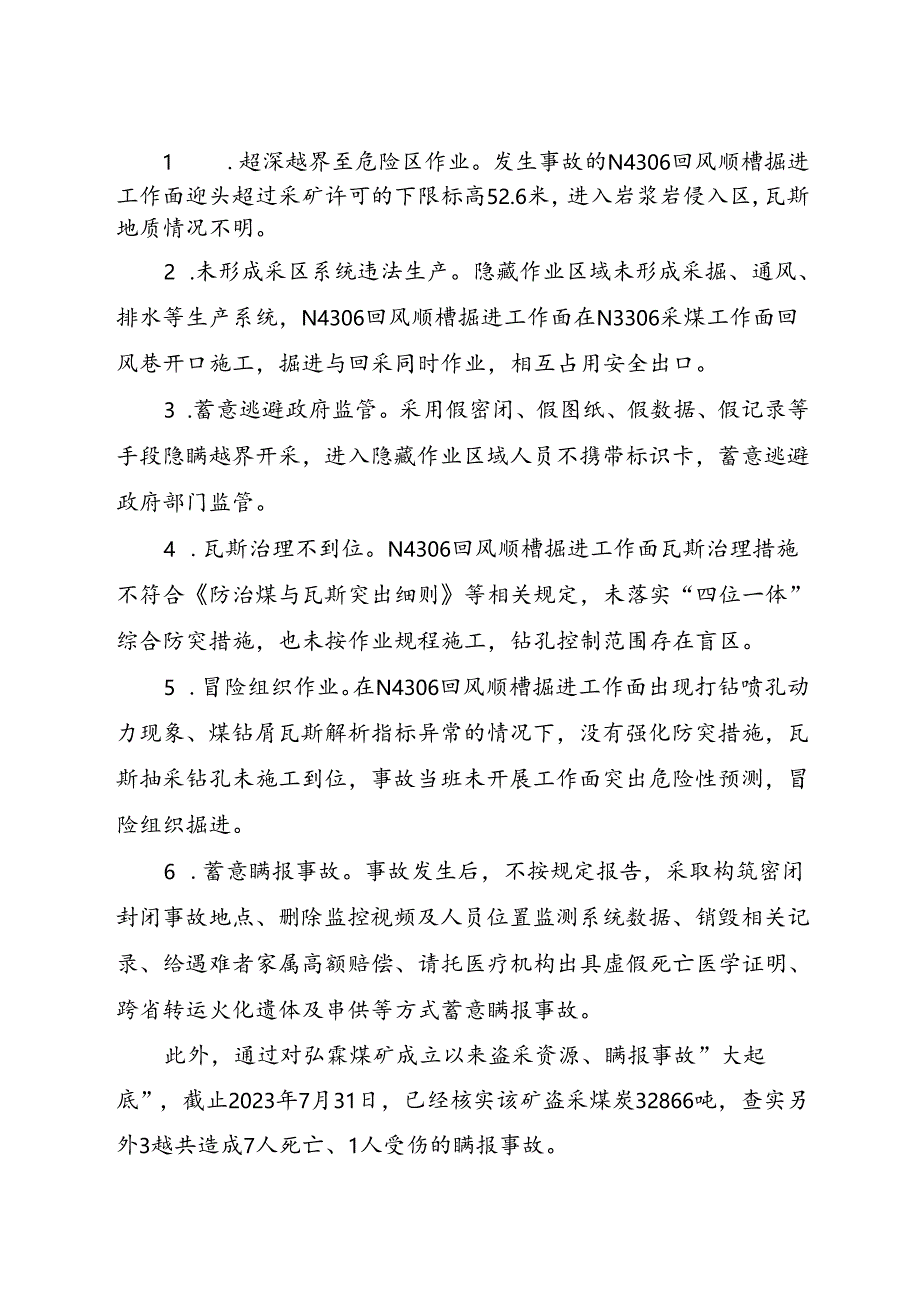 1 .超深越界至危险区作业。发生事故的N4306回风顺槽掘进工作面迎头超过采矿许可的下限标高52.6米，进入岩浆岩侵入区，瓦斯地质情况不明。

2 .未形成采区系统违法生产。隐藏作业区域未形成采掘、通风、排水等生产系统，N4306回风顺槽掘进工作面在N3306采煤工作面回风巷开口施工，掘进与回采同时作业，相互占用安全出口。

3 .蓄意逃避政府监管。采用假密闭、假图纸、假数据、假记录等手段隐瞒越界开采，进入隐藏作业区域人员不携带标识卡，蓄意逃避政府部门监管。

4 .瓦斯治理不到位。N4306回风顺槽掘进工作面瓦斯治理措施不符合《防治煤与瓦斯突出细则》等相关规定，未落实“四位一体”综合防突措施，也未按作业规程施工，钻孔控制范围存在盲区。

5 .冒险组织作业。在N4306回风顺槽掘进工作面出现打钻喷孔动力现象、煤钻屑瓦斯解析指标异常的情况下，没有强化防突措施，瓦斯抽采钻孔未施工到位，事故当班未开展工作面突出危险性预测，冒险组织掘进。

6 .蓄意瞒报事故。事故发生后，不按规定报告，采取构筑密闭封闭事故地点、删除监控视频及人员位置监测系统数据、销毁相关记录、给遇难者家属高额赔偿、请托医疗机构出具虚假死亡医学证明、跨省转运火化遗体及串供等方式蓄意瞒报事故。

此外，通过对弘霖煤矿成立以来盗采资源、瞒报事故”大起底”，截止2023年7月31日，已经核实该矿盗采煤炭32866吨，查实另外3越共造成7人死亡、1人受伤的瞒报事故。